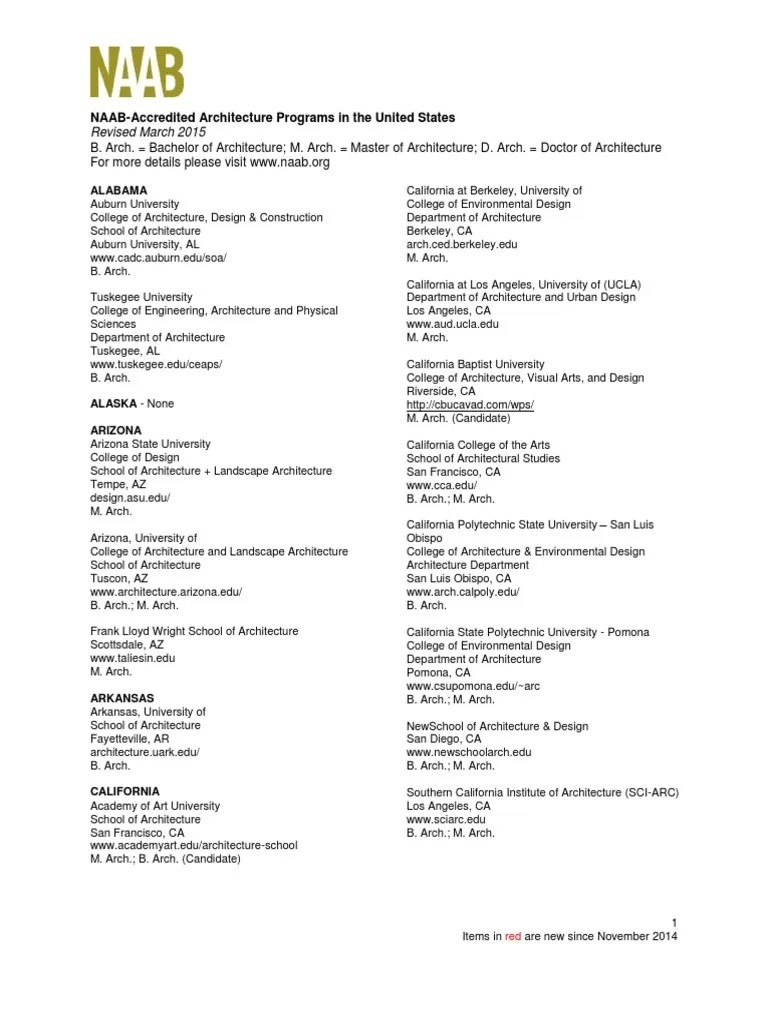 NAAB

NAAB-Accredited Architecture Programs in the United States
Revised March 2015
B. Arch. = Bachelor of Architecture; M. Arch. = Master of Architecture; D. Arch. = Doctor of Architecture
For more details please visit www.naab.org

ALABAMA
Auburn University
College of Architecture, Design & Construction
School of Architecture
Auburn University, AL
www.cadc.auburn.edu/soa/
B. Arch.

Tuskegee University
College of Engineering, Architecture and Physical Sciences
Department of Architecture
Tuskegee, AL
www.tuskegee.edu/ceaps/
B. Arch.

ALASKA - None

ARIZONA
Arizona State University
College of Design
School of Architecture + Landscape Architecture
Tempe, AZ
design.asu.edu/
M. Arch.

Arizona, University of
College of Architecture and Landscape Architecture
School of Architecture
Tuscon, AZ
www.architecture.arizona.edu/
B. Arch.; M. Arch.

Frank Lloyd Wright School of Architecture
Scottsdale, AZ
www.taliesin.edu
M. Arch.

ARKANSAS
Arkansas, University of
School of Architecture
Fayetteville, AR
architecture.uark.edu/
B. Arch.

CALIFORNIA
Academy of Art University
School of Architecture
San Francisco, CA
www.academyart.edu/architecture-school
M. Arch.; B. Arch. (Candidate)

California at Berkeley, University of
College of Environmental Design
Department of Architecture
Berkeley, CA
arch.ced.berkeley.edu
M. Arch.

California at Los Angeles, University of (UCLA)
Department of Architecture and Urban Design
Los Angeles, CA
www.aud.ucla.edu
M. Arch.

California Baptist University
College of Architecture, Visual Arts, and Design
Riverside, CA
http://cbucavad.com/wps/
M. Arch. (Candidate)

California College of the Arts
School of Architectural Studies
San Francisco, CA
www.cca.edu/
B. Arch.; M. Arch.

California Polytechnic State University – San Luis Obispo
College of Architecture & Environmental Design
Architecture Department
San Luis Obispo, CA
www.arch.calpoly.edu/
B. Arch.

California State Polytechnic University - Pomona
College of Environmental Design
Department of Architecture
Pomona, CA
www.csupomona.edu/~arc
B. Arch.; M. Arch.

NewSchool of Architecture & Design
San Diego, CA
www.newschoolarch.edu
B. Arch.; M. Arch.

Southern California Institute of Architecture (SCI-ARC)
Los Angeles, CA
www.sciarc.edu
B. Arch.; M. Arch.

1
Items in red are new since November 2014